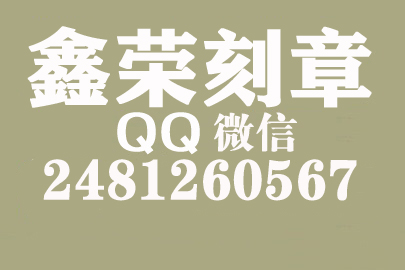 鑫荣刻章
QQ 微信
2481260567